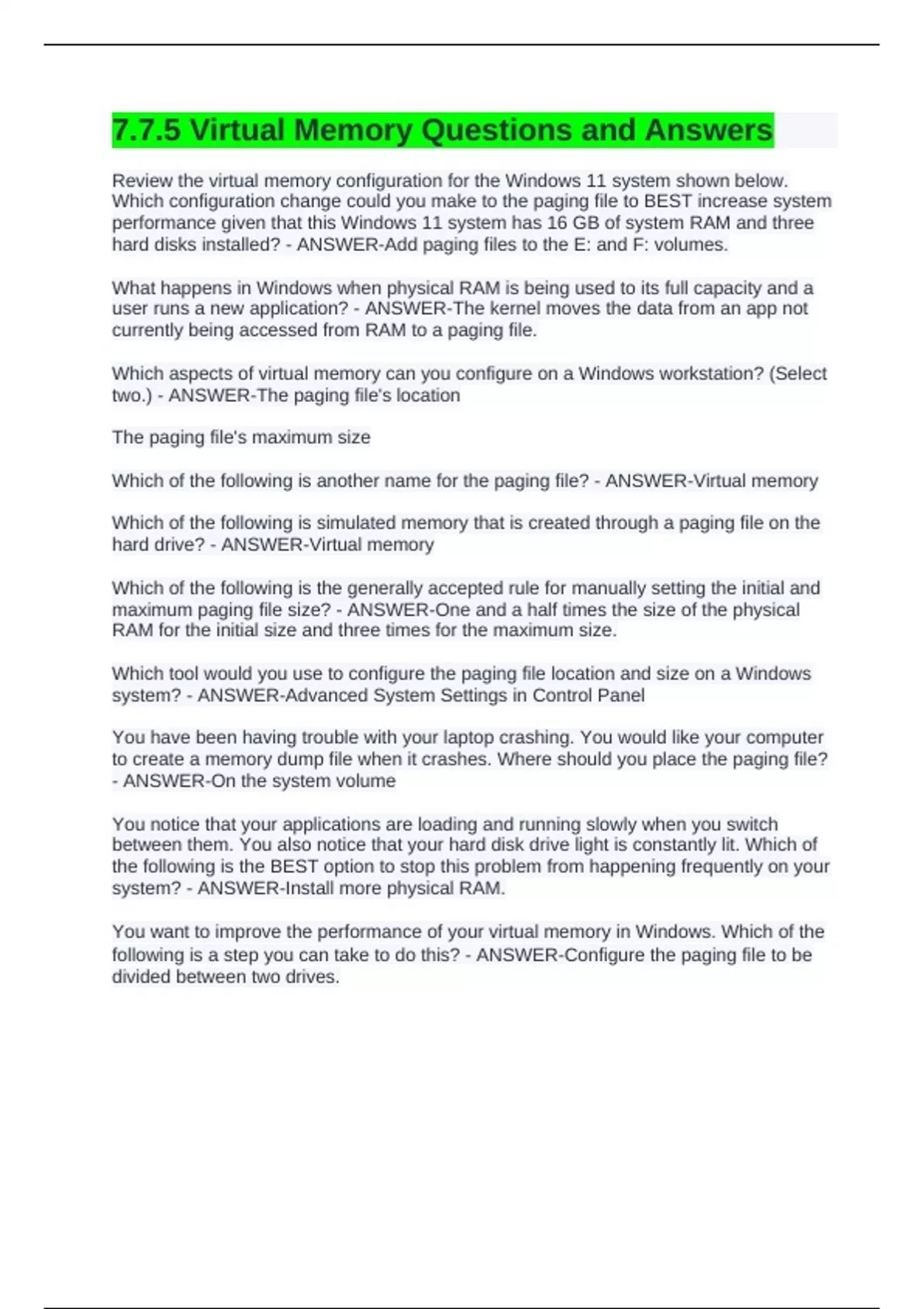 7.7.5 Virtual Memory Questions and Answers

Review the virtual memory configuration for the Windows 11 system shown below. Which configuration change could you make to the paging file to BEST increase system performance given that this Windows 11 system has 16 GB of system RAM and three hard disks installed? - ANSWER-Add paging files to the E: and F: volumes.

What happens in Windows when physical RAM is being used to its full capacity and a user runs a new application? - ANSWER-The kernel moves the data from an app not currently being accessed from RAM to a paging file.

Which aspects of virtual memory can you configure on a Windows workstation? (Select two.) - ANSWER-The paging file's location

The paging file's maximum size

Which of the following is another name for the paging file? - ANSWER-Virtual memory

Which of the following is simulated memory that is created through a paging file on the hard drive? - ANSWER-Virtual memory

Which of the following is the generally accepted rule for manually setting the initial and maximum paging file size? - ANSWER-One and a half times the size of the physical RAM for the initial size and three times for the maximum size.

Which tool would you use to configure the paging file location and size on a Windows system? - ANSWER-Advanced System Settings in Control Panel

You have been having trouble with your laptop crashing. You would like your computer to create a memory dump file when it crashes. Where should you place the paging file? - ANSWER-On the system volume

You notice that your applications are loading and running slowly when you switch between them. You also notice that your hard disk drive light is constantly lit. Which of the following is the BEST option to stop this problem from happening frequently on your system? - ANSWER-Install more physical RAM.

You want to improve the performance of your virtual memory in Windows. Which of the following is a step you can take to do this? - ANSWER-Configure the paging file to be divided between two drives.